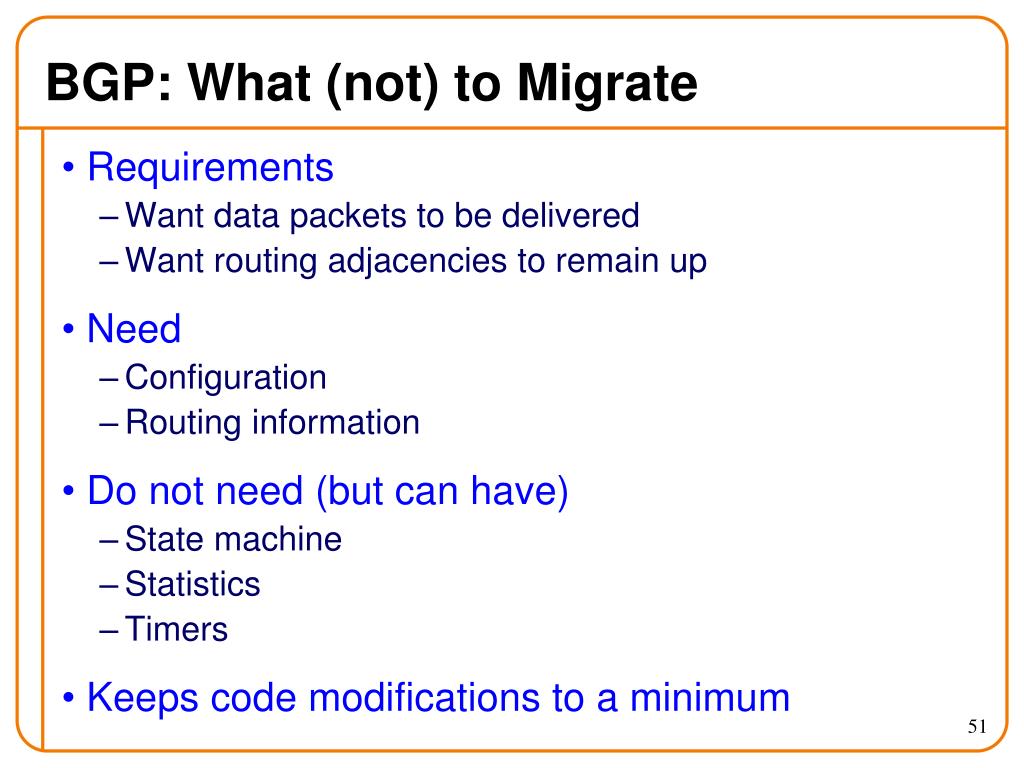 BGP: What (not) to Migrate

• Requirements
– Want data packets to be delivered
– Want routing adjacencies to remain up

• Need
– Configuration
– Routing information

• Do not need (but can have)
– State machine
– Statistics
– Timers

• Keeps code modifications to a minimum

51